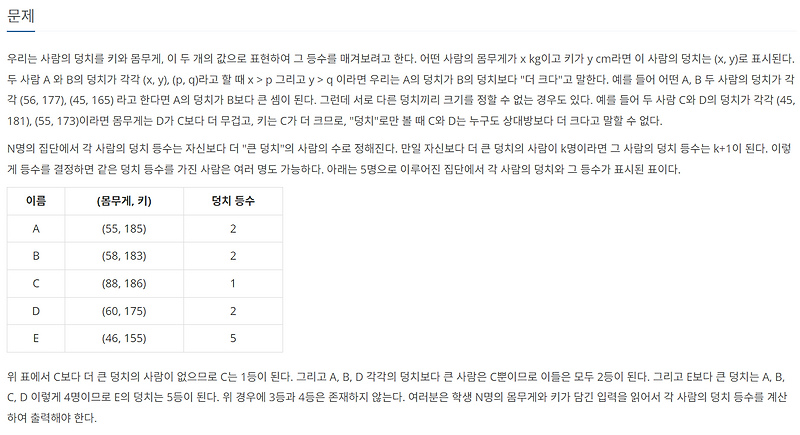 문제

우리는 사람의 덩치를 키와 몸무게, 이 두 개의 값으로 표현하여 그 등수를 매겨보려고 한다. 어떤 사람의 몸무게가 x kg이고 키가 y cm라면 이 사람의 덩치는 (x, y)로 표시된다. 두 사람 A 와 B의 덩치가 각각 (x, y), (p, q)라고 할 때 x > p 그리고 y > q 이라면 우리는 A의 덩치가 B의 덩치보다 "더 크다"고 말한다. 예를 들어 어떤 A, B 두 사람의 덩치가 각각 (56, 177), (45, 165) 라고 한다면 A의 덩치가 B보다 큰 셈이 된다. 그런데 서로 다른 덩치끼리 크기를 정할 수 없는 경우도 있다. 예를 들어 두 사람 C와 D의 덩치가 각각 (45, 181), (55, 173)이라면 몸무게는 D가 C보다 더 무겁고, 키는 C가 더 크므로, "덩치"로만 볼 때 C와 D는 누구도 상대방보다 더 크다고 말할 수 없다.

N명의 집단에서 각 사람의 덩치 등수는 자신보다 더 "큰 덩치"의 사람의 수로 정해진다. 만일 자신보다 더 큰 덩치의 사람이 k명이라면 그 사람의 덩치 등수는 k+1이 된다. 이렇게 등수를 결정하면 같은 덩치 등수를 가진 사람은 여러 명도 가능하다. 아래는 5명으로 이루어진 집단에서 각 사람의 덩치와 그 등수가 표시된 표이다.

| 이름 | (몸무게, 키) | 덩치 등수 |
|---|---|---|
| A | (55, 185) | 2 |
| B | (58, 183) | 2 |
| C | (88, 186) | 1 |
| D | (60, 175) | 2 |
| E | (46, 155) | 5 |

위 표에서 C보다 더 큰 덩치의 사람이 없으므로 C는 1등이 된다. 그리고 A, B, D 각각의 덩치보다 큰 사람은 C뿐이므로 이들은 모두 2등이 된다. 그리고 E보다 큰 덩치는 A, B, C, D 이렇게 4명이므로 E의 덩치는 5등이 된다. 위 경우에 3등과 4등은 존재하지 않는다. 여러분은 학생 N명의 몸무게와 키가 담긴 입력을 읽어서 각 사람의 덩치 등수를 계산하여 출력해야 한다.